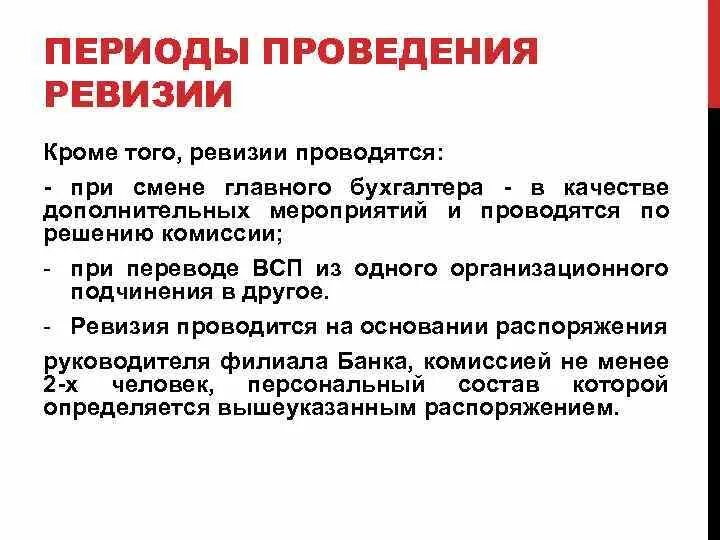 ПЕРИОДЫ ПРОВЕДЕНИЯ РЕВИЗИИ

Кроме того, ревизии проводятся:

- при смене главного бухгалтера - в качестве дополнительных мероприятий и проводятся по решению комиссии;

- при переводе ВСП из одного организационного подчинения в другое.

- Ревизия проводится на основании распоряжения

руководителя филиала Банка, комиссией не менее 2-х человек, персональный состав которой определяется вышеуказанным распоряжением.